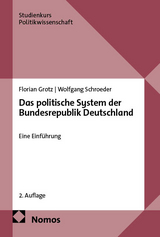 Studienkurs
Politikwissenschaft

Florian Grotz | Wolfgang Schroeder

Das politische System der Bundesrepublik Deutschland

Eine Einführung

2. Auflage

Nomos